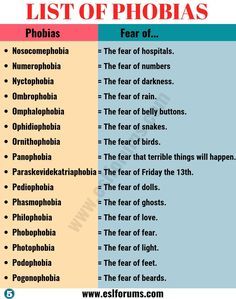 LIST OF PHOBIAS

| Phobias | Fear of... |
|---|---|
| • Nosocomephobia | = The fear of hospitals. |
| • Numerophobia | = The fear of numbers |
| • Nyctophobia | = The fear of darkness. |
| • Ombrophobia | = The fear of rain. |
| • Omphalophobia | = The fear of belly buttons. |
| • Ophidiophobia | = The fear of snakes. |
| • Ornithophobia | = The fear of birds. |
| • Panophobia | = The fear that terrible things will happen. |
| • Paraskevidekatriaphobia | = The fear of Friday the 13th. |
| • Pediophobia | = The fear of dolls. |
| • Phasmophobia | = The fear of ghosts. |
| • Philophobia | = The fear of love. |
| • Phobophobia | = The fear of fear. |
| • Photophobia | = The fear of light. |
| • Podophobia | = The fear of feet. |
| • Pogonophobia | = The fear of beards. |

www.eslforums.com

www.eslforums.com